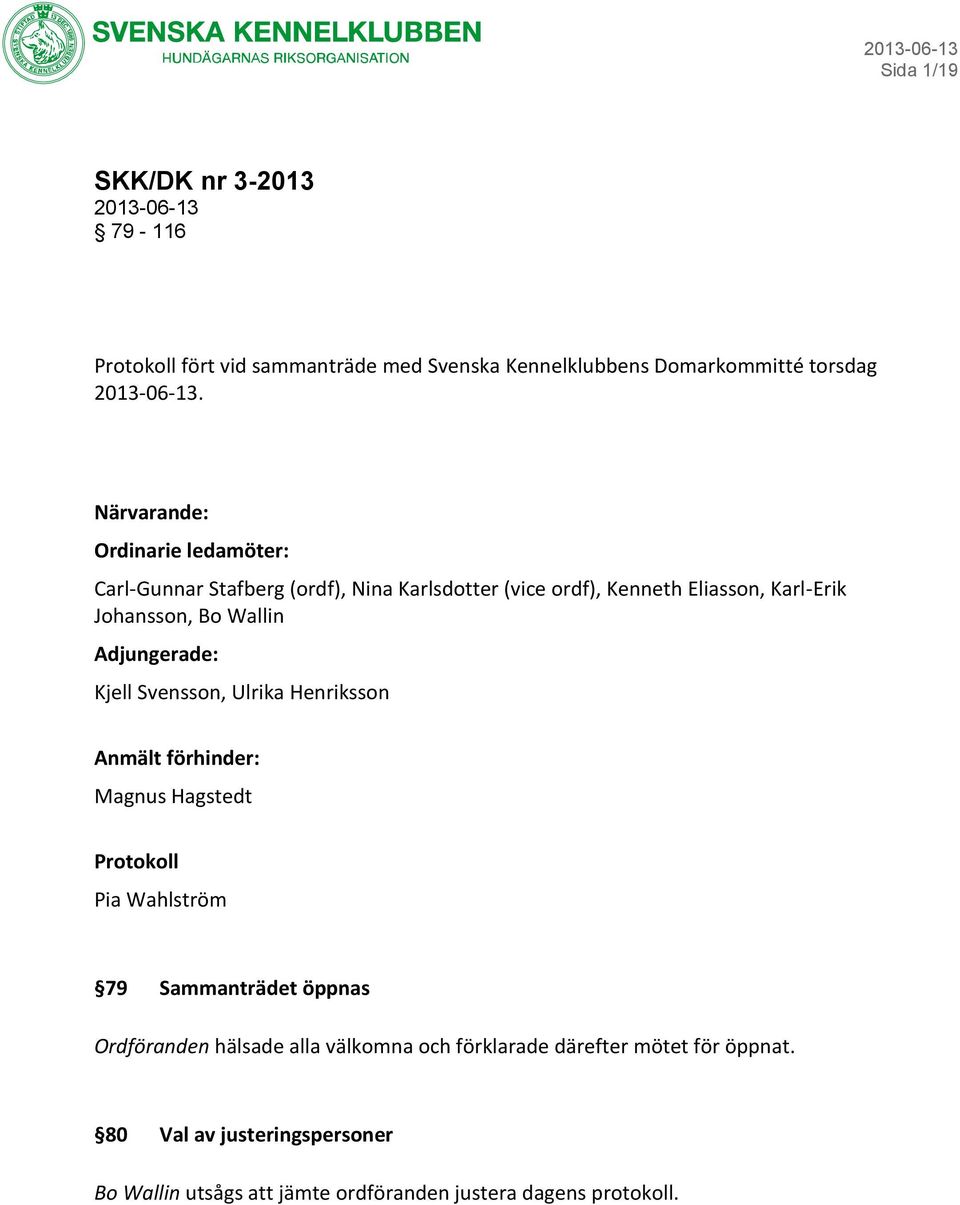 SVENSKA KENNELKLUBBEN
HUNDÄGARNAS RIKSORGANISATION

2013-06-13
Sida 1/19

SKK/DK nr 3-2013
2013-06-13
§ 79 - 116

Protokoll fört vid sammanträde med Svenska Kennelklubbens Domarkommitté torsdag 2013-06-13.

Närvarande:

Ordinarie ledamöter:

Carl-Gunnar Stafberg (ordf), Nina Karlsdotter (vice ordf), Kenneth Eliasson, Karl-Erik Johansson, Bo Wallin

Adjungerade:

Kjell Svensson, Ulrika Henriksson

Anmält förhinder:

Magnus Hagstedt

Protokoll

Pia Wahlström

§79 Sammanträdet öppnas

Ordföranden hälsade alla välkomna och förklarade därefter mötet för öppnat.

§80 Val av justeringspersoner

Bo Wallin utsågs att jämte ordföranden justera dagens protokoll.